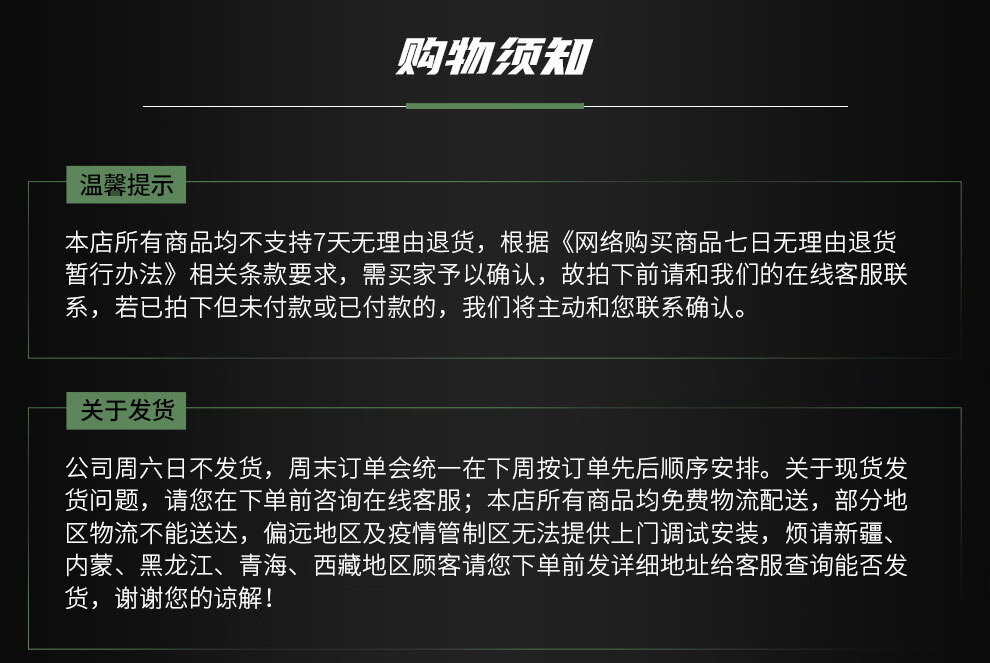 购物须知

温馨提示

本店所有商品均不支持7天无理由退货，根据《网络购买商品七日无理由退货暂行办法》相关条款要求，需买家予以确认，故拍下前请和我们的在线客服联系，若已拍下但未付款或已付款的，我们将主动和您联系确认。

关于发货

公司周六日不发货，周末订单会统一在下周按订单先后顺序安排。关于现货发货问题，请您在下单前咨询在线客服；本店所有商品均免费物流配送，部分地区物流不能送达，偏远地区及疫情管制区无法提供上门调试安装，烦请新疆、内蒙、黑龙江、青海、西藏地区顾客请您下单前发详细地址给客服查询能否发货，谢谢您的谅解！